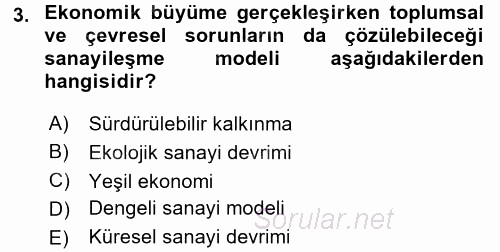 3. Ekonomik büyüme gerçekleşirken toplumsal ve çevresel sorunların da çözülebileceği sanayileşme modeli aşağıdakilerden hangisidir?

A) Sürdürülebilir kalkınma
B) Ekolojik sanayi devrimi
C) Yeşil ekonomi
D) Dengeli sanayi modeli
E) Küresel sanayi devrimi

Sorular.net